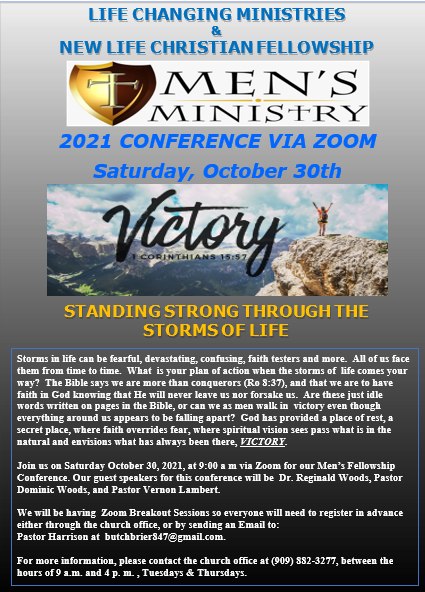 LIFE CHANGING MINISTRIES
&
NEW LIFE CHRISTIAN FELLOWSHIP

MEN'S MINISTRY

2021 CONFERENCE VIA ZOOM
Saturday, October 30th

Victory
1 CORINTHIANS 15:57

STANDING STRONG THROUGH THE STORMS OF LIFE

Storms in life can be fearful, devastating, confusing, faith testers and more. All of us face them from time to time. What is your plan of action when the storms of life comes your way? The Bible says we are more than conquerors (Ro 8:37), and that we are to have faith in God knowing that He will never leave us nor forsake us. Are these just idle words written on pages in the Bible, or can we as men walk in victory even though everything around us appears to be falling apart? God has provided a place of rest, a secret place, where faith overrides fear, where spiritual vision sees pass what is in the natural and envisions what has always been there, VICTORY.

Join us on Saturday October 30, 2021, at 9:00 a m via Zoom for our Men's Fellowship Conference. Our guest speakers for this conference will be Dr. Reginald Woods, Pastor Dominic Woods, and Pastor Vernon Lambert.

We will be having Zoom Breakout Sessions so everyone will need to register in advance either through the church office, or by sending an Email to:
Pastor Harrison at butchbrier847@gmail.com.

For more information, please contact the church office at (909) 882-3277, between the hours of 9 a.m. and 4 p. m. , Tuesdays & Thursdays.